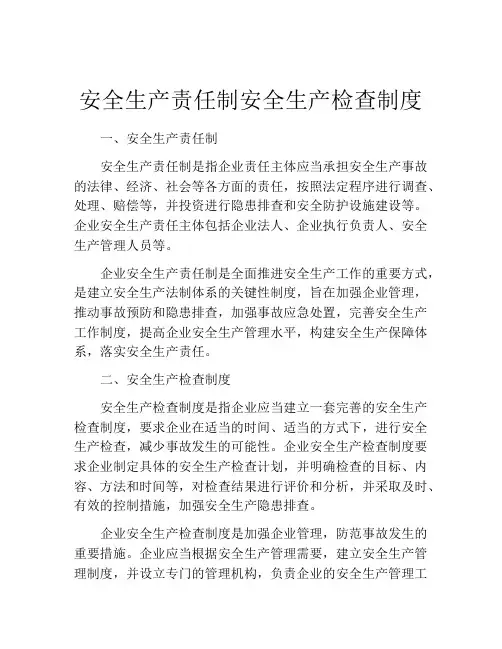 安全生产责任制安全生产检查制度

一、安全生产责任制

安全生产责任制是指企业责任主体应当承担安全生产事故的法律、经济、社会等各方面的责任，按照法定程序进行调查、处理、赔偿等，并投资进行隐患排查和安全防护设施建设等。企业安全生产责任主体包括企业法人、企业执行负责人、安全生产管理人员等。

企业安全生产责任制是全面推进安全生产工作的重要方式，是建立安全生产法制体系的关键性制度，旨在加强企业管理，推动事故预防和隐患排查，加强事故应急处置，完善安全生产工作制度，提高企业安全生产管理水平，构建安全生产保障体系，落实安全生产责任。

二、安全生产检查制度

安全生产检查制度是指企业应当建立一套完善的安全生产检查制度，要求企业在适当的时间、适当的方式下，进行安全生产检查，减少事故发生的可能性。企业安全生产检查制度要求企业制定具体的安全生产检查计划，并明确检查的目标、内容、方法和时间等，对检查结果进行评价和分析，并采取及时、有效的控制措施，加强安全生产隐患排查。

企业安全生产检查制度是加强企业管理，防范事故发生的重要措施。企业应当根据安全生产管理需要，建立安全生产管理制度，并设立专门的管理机构，负责企业的安全生产管理工